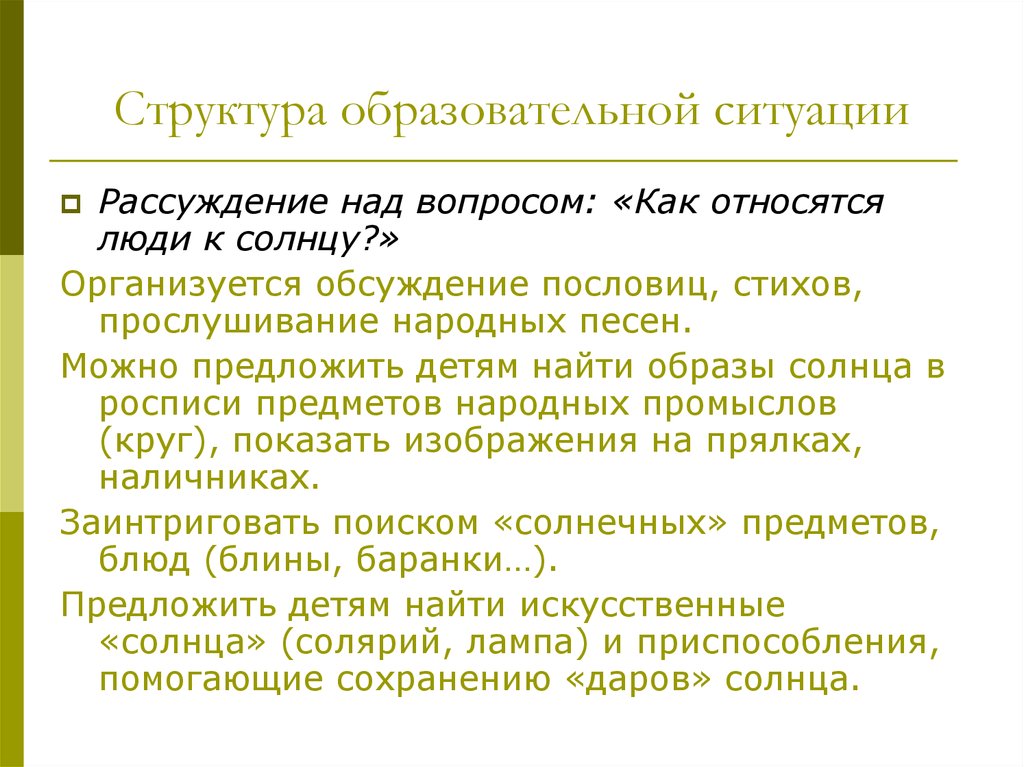 Структура образовательной ситуации

Рассуждение над вопросом: «Как относятся люди к солнцу?»

Организуется обсуждение пословиц, стихов, прослушивание народных песен.

Можно предложить детям найти образы солнца в росписи предметов народных промыслов (круг), показать изображения на прялках, наличниках.

Заинтриговать поиском «солнечных» предметов, блюд (блины, баранки…).

Предложить детям найти искусственные «солнца» (солярий, лампа) и приспособления, помогающие сохранению «даров» солнца.